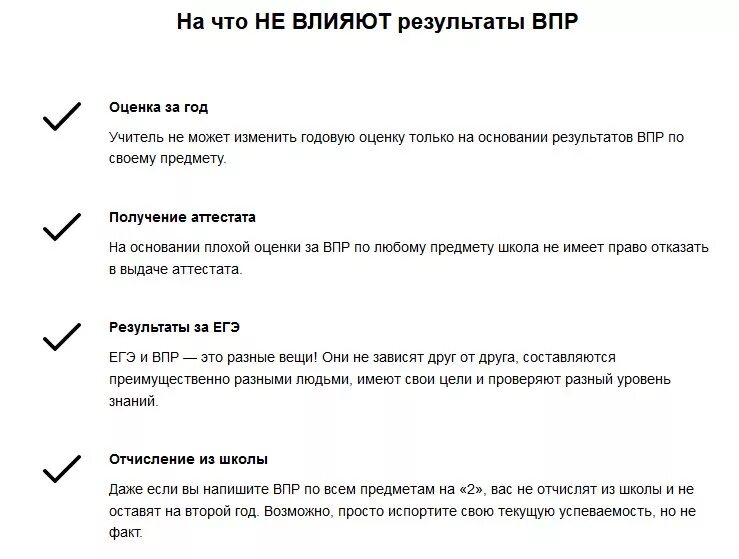 На что НЕ ВЛИЯЮТ результаты ВПР

Оценка за год

Учитель не может изменить годовую оценку только на основании результатов ВПР по своему предмету.

Получение аттестата

На основании плохой оценки за ВПР по любому предмету школа не имеет право отказать в выдаче аттестата.

Результаты за ЕГЭ

ЕГЭ и ВПР — это разные вещи! Они не зависят друг от друга, составляются преимущественно разными людьми, имеют свои цели и проверяют разный уровень знаний.

Отчисление из школы

Даже если вы напишите ВПР по всем предметам на «2», вас не отчислят из школы и не оставят на второй год. Возможно, просто испортите свою текущую успеваемость, но не факт.